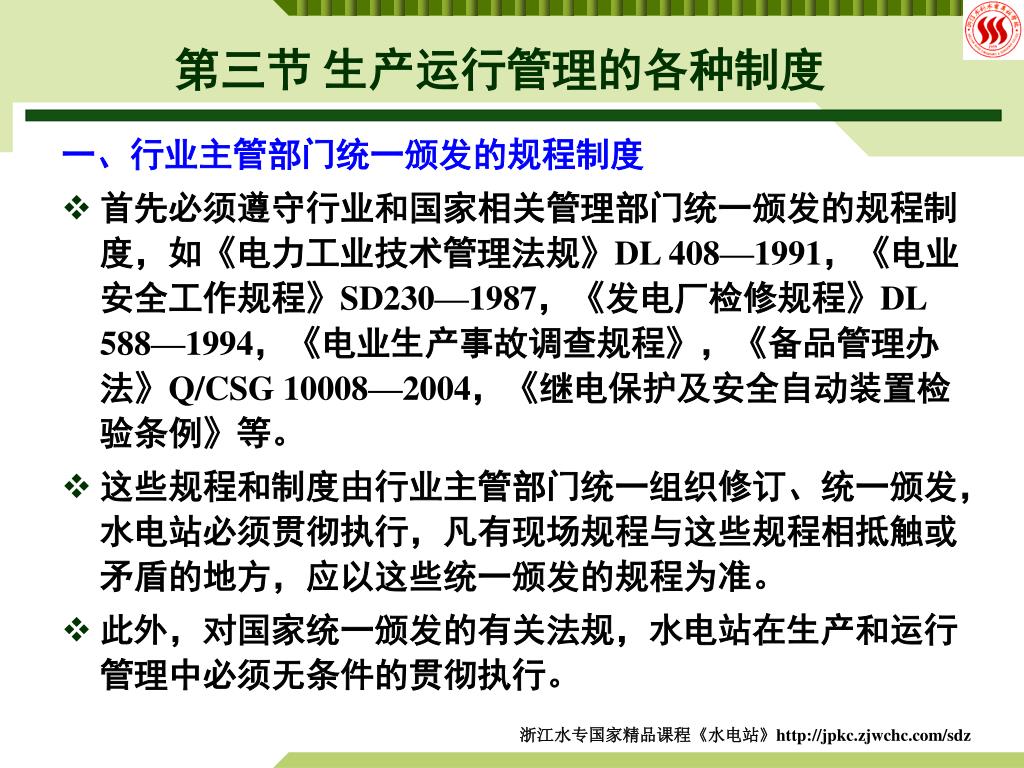 第三节 生产运行管理的各种制度

一、行业主管部门统一颁发的规程制度

❖ 首先必须遵守行业和国家相关管理部门统一颁发的规程制度，如《电力工业技术管理法规》DL 408—1991，《电业安全工作规程》SD230—1987，《发电厂检修规程》DL 588—1994，《电业生产事故调查规程》，《备品管理办法》Q/CSG 10008—2004，《继电保护及安全自动装置检验条例》等。

❖ 这些规程和制度由行业主管部门统一组织修订、统一颁发，水电站必须贯彻执行，凡有现场规程与这些规程相抵触或矛盾的地方，应以这些统一颁发的规程为准。

❖ 此外，对国家统一颁发的有关法规，水电站在生产和运行管理中必须无条件的贯彻执行。

浙江水专国家精品课程《水电站》http://jpkc.zjwchc.com/sdz